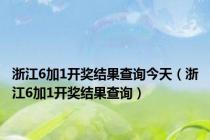 浙江6加1开奖结果查询今天（浙江6加1开奖结果查询）